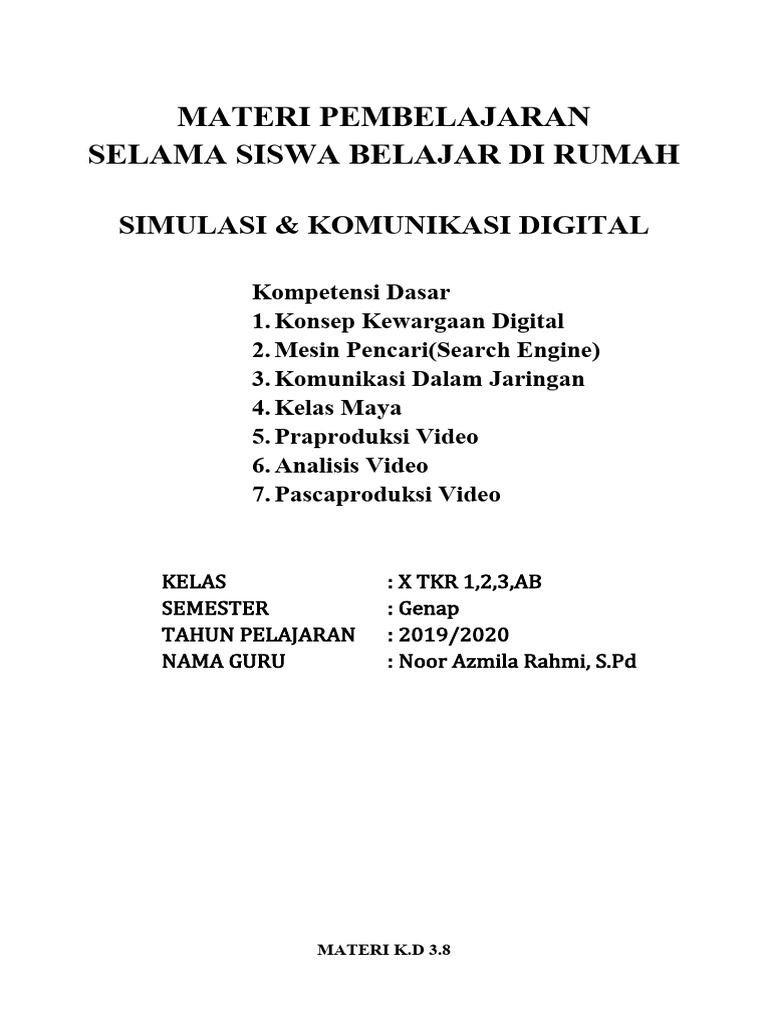 MATERI PEMBELAJARAN
SELAMA SISWA BELAJAR DI RUMAH

SIMULASI & KOMUNIKASI DIGITAL

Kompetensi Dasar
1. Konsep Kewargaan Digital
2. Mesin Pencari(Search Engine)
3. Komunikasi Dalam Jaringan
4. Kelas Maya
5. Praproduksi Video
6. Analisis Video
7. Pascaproduksi Video

KELAS : X TKR 1,2,3,AB
SEMESTER : Genap
TAHUN PELAJARAN : 2019/2020
NAMA GURU : Noor Azmila Rahmi, S.Pd

MATERI K.D 3.8